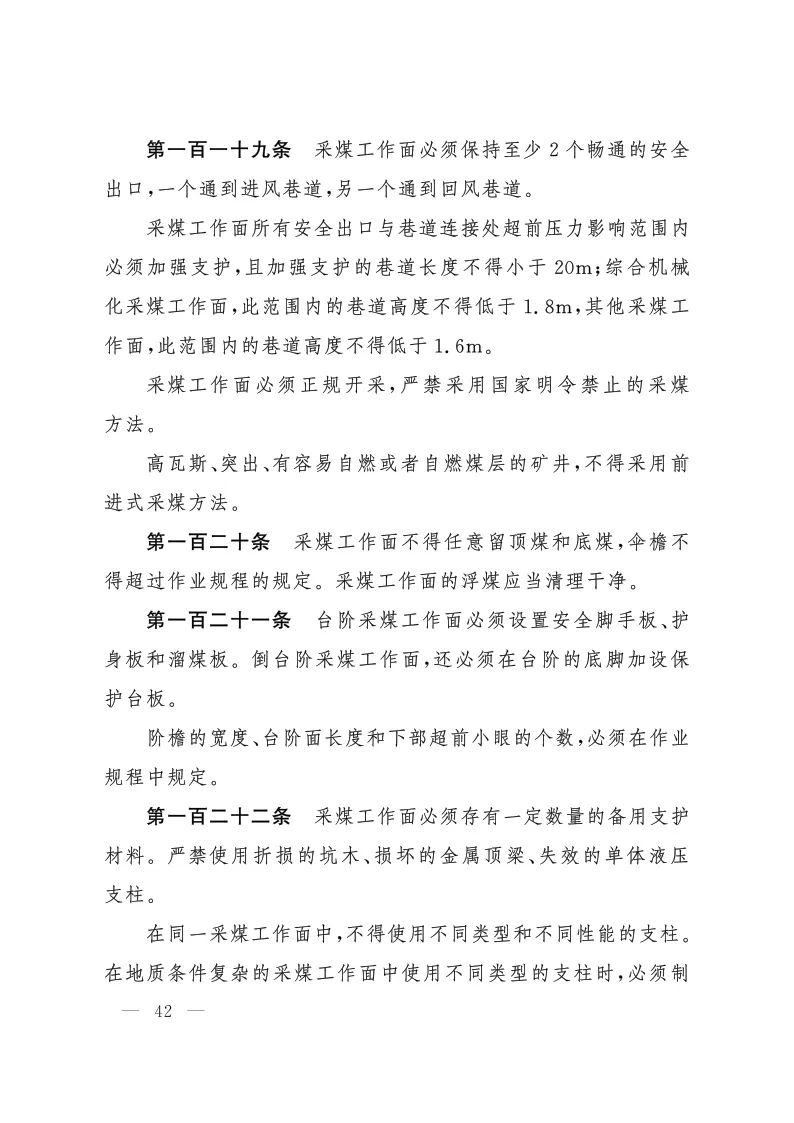 第一百一十九条 采煤工作面必须保持至少2个畅通的安全出口,一个通到进风巷道,另一个通到回风巷道。

采煤工作面所有安全出口与巷道连接处超前压力影响范围内必须加强支护,且加强支护的巷道长度不得小于20m;综合机械化采煤工作面,此范围内的巷道高度不得低于1.8m,其他采煤工作面,此范围内的巷道高度不得低于1.6m。

采煤工作面必须正规开采,严禁采用国家明令禁止的采煤方法。

高瓦斯、突出、有容易自燃或者自燃煤层的矿井,不得采用前进式采煤方法。

第一百二十条 采煤工作面不得任意留顶煤和底煤,伞檐不得超过作业规程的规定。采煤工作面的浮煤应当清理干净。

第一百二十一条 台阶采煤工作面必须设置安全脚手板、护身板和溜煤板。倒台阶采煤工作面,还必须在台阶的底脚加设保护台板。

阶檐的宽度、台阶面长度和下部超前小眼的个数,必须在作业规程中规定。

第一百二十二条 采煤工作面必须存有一定数量的备用支护材料。严禁使用折损的坑木、损坏的金属顶梁、失效的单体液压支柱。

在同一采煤工作面中,不得使用不同类型和不同性能的支柱。在地质条件复杂的采煤工作面中使用不同类型的支柱时,必须制

— 42 —